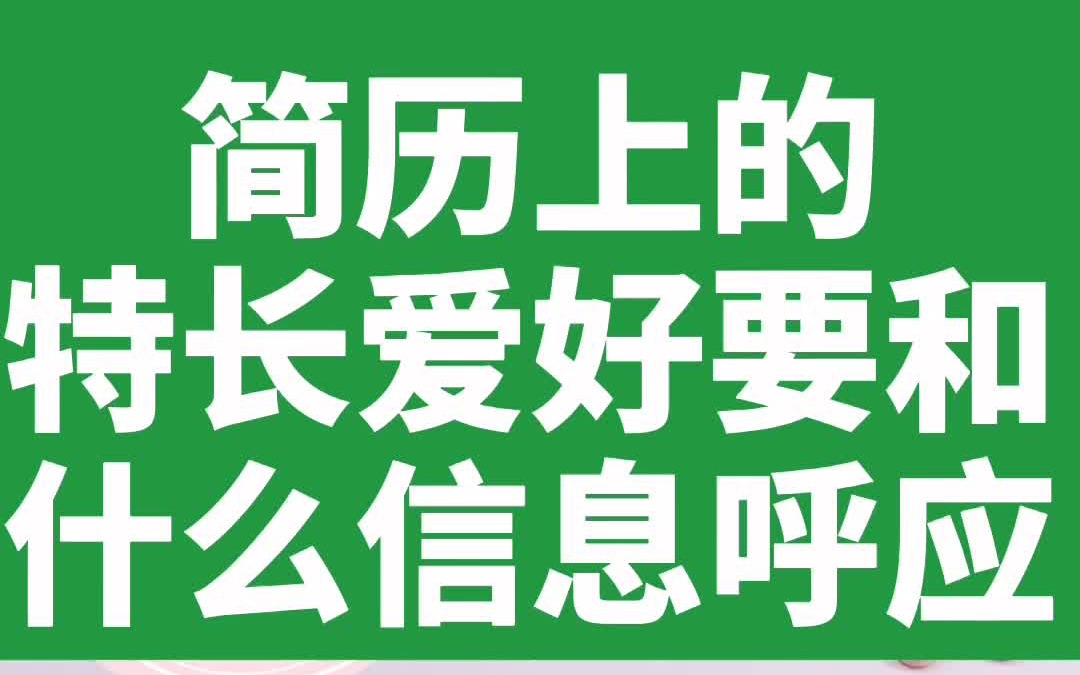 简历上的
特长爱好要和
什么信息呼应